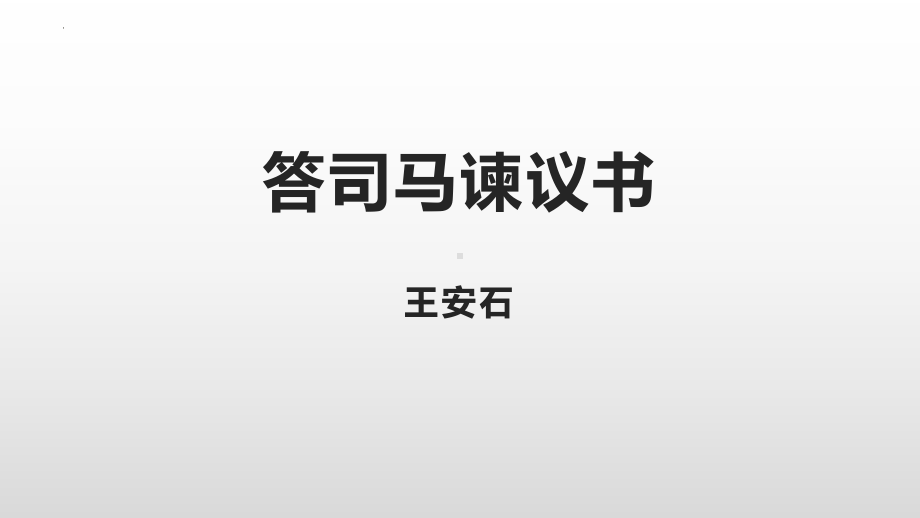 答司马谏议书

王安石